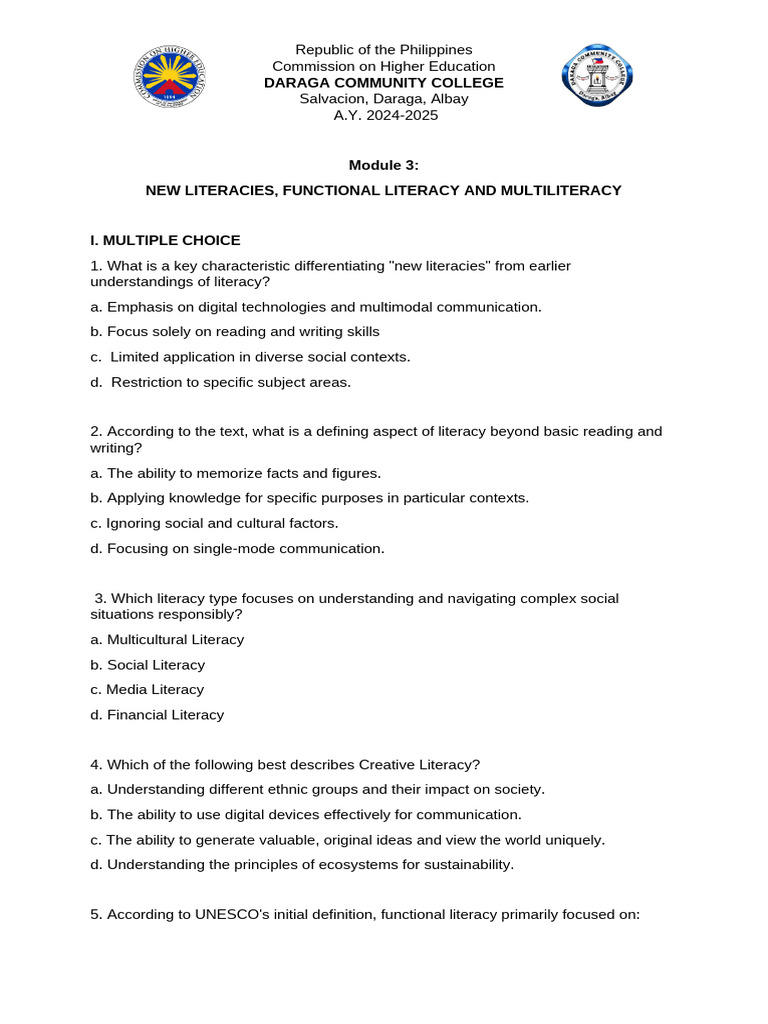 COMMISSION ON HIGHER EDUCATION 1994

Republic of the Philippines
Commission on Higher Education
DARAGA COMMUNITY COLLEGE
Salvacion, Daraga, Albay
A.Y. 2024-2025

DARAGA COMMUNITY COLLEGE

Module 3:

NEW LITERACIES, FUNCTIONAL LITERACY AND MULTILITERACY

I. MULTIPLE CHOICE

1. What is a key characteristic differentiating "new literacies" from earlier understandings of literacy?

a. Emphasis on digital technologies and multimodal communication.

b. Focus solely on reading and writing skills

c. Limited application in diverse social contexts.

d. Restriction to specific subject areas.

2. According to the text, what is a defining aspect of literacy beyond basic reading and writing?

a. The ability to memorize facts and figures.

b. Applying knowledge for specific purposes in particular contexts.

c. Ignoring social and cultural factors.

d. Focusing on single-mode communication.

3. Which literacy type focuses on understanding and navigating complex social situations responsibly?

a. Multicultural Literacy

b. Social Literacy

c. Media Literacy

d. Financial Literacy

4. Which of the following best describes Creative Literacy?

a. Understanding different ethnic groups and their impact on society.

b. The ability to use digital devices effectively for communication.

c. The ability to generate valuable, original ideas and view the world uniquely.

d. Understanding the principles of ecosystems for sustainability.

5. According to UNESCO's initial definition, functional literacy primarily focused on: